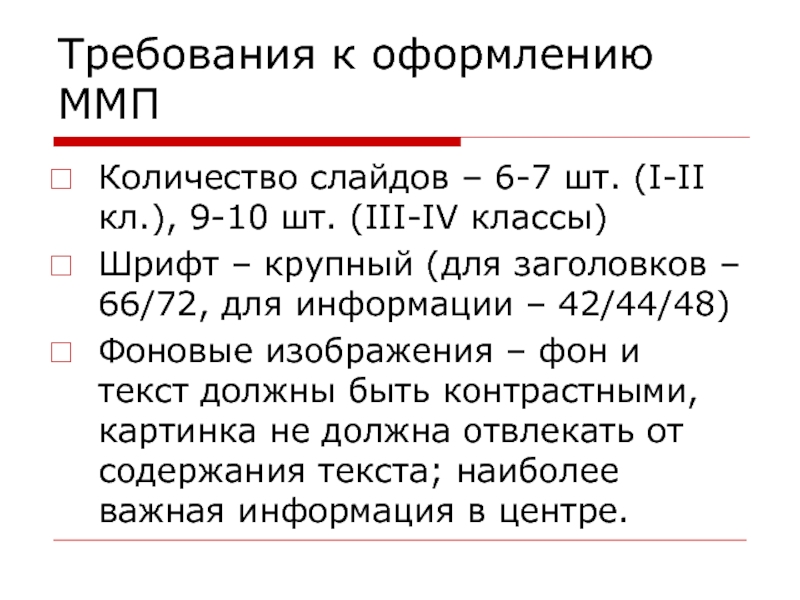 Требования к оформлению ММП

Количество слайдов – 6-7 шт. (I-II кл.), 9-10 шт. (III-IV классы)

Шрифт – крупный (для заголовков – 66/72, для информации – 42/44/48)

Фоновые изображения – фон и текст должны быть контрастными, картинка не должна отвлекать от содержания текста; наиболее важная информация в центре.